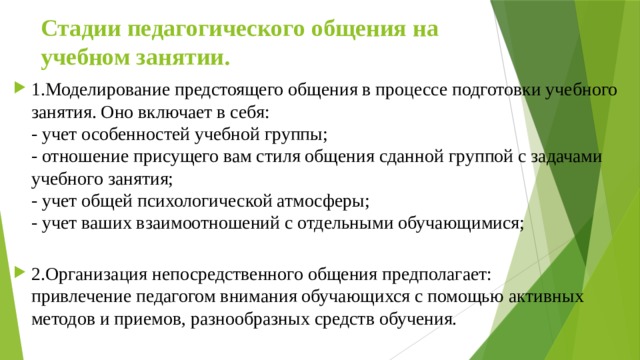 Стадии педагогического общения на учебном занятии.

1.Моделирование предстоящего общения в процессе подготовки учебного занятия. Оно включает в себя:
- учет особенностей учебной группы;
- отношение присущего вам стиля общения сданной группой с задачами учебного занятия;
- учет общей психологической атмосферы;
- учет ваших взаимоотношений с отдельными обучающимися;

2.Организация непосредственного общения предполагает: привлечение педагогом внимания обучающихся с помощью активных методов и приемов, разнообразных средств обучения.